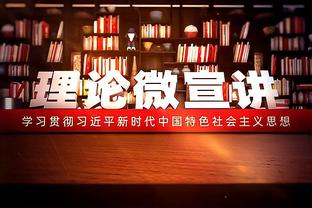 理论微宣讲

学习贯彻习近平新时代中国特色社会主义思想